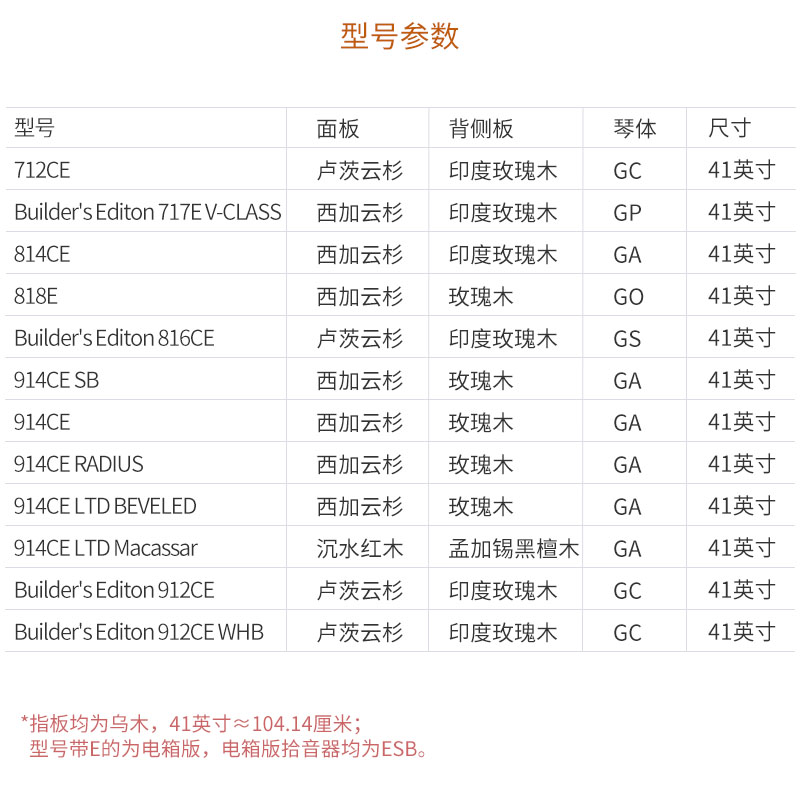 型号参数

| 型号 | 面板 | 背侧板 | 琴体 | 尺寸 |
|---|---|---|---|---|
| 712CE | 卢茨云杉 | 印度玫瑰木 | GC | 41英寸 |
| Builder's Editon 717E V-CLASS | 西加云杉 | 印度玫瑰木 | GP | 41英寸 |
| 814CE | 西加云杉 | 印度玫瑰木 | GA | 41英寸 |
| 818E | 西加云杉 | 玫瑰木 | GO | 41英寸 |
| Builder's Editon 816CE | 卢茨云杉 | 印度玫瑰木 | GS | 41英寸 |
| 914CE SB | 西加云杉 | 玫瑰木 | GA | 41英寸 |
| 914CE | 西加云杉 | 玫瑰木 | GA | 41英寸 |
| 914CE RADIUS | 西加云杉 | 玫瑰木 | GA | 41英寸 |
| 914CE LTD BEVELED | 西加云杉 | 玫瑰木 | GA | 41英寸 |
| 914CE LTD Macassar | 沉水红木 | 孟加锡黑檀木 | GA | 41英寸 |
| Builder's Editon 912CE | 卢茨云杉 | 印度玫瑰木 | GC | 41英寸 |
| Builder's Editon 912CE WHB | 卢茨云杉 | 印度玫瑰木 | GC | 41英寸 |

*指板均为乌木，41英寸≈104.14厘米；
型号带E的为电箱版，电箱版拾音器均为ESB。